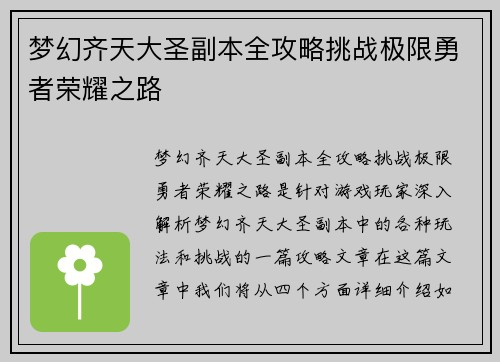 梦幻齐天大圣副本全攻略挑战极限勇者荣耀之路

梦幻齐天大圣副本全攻略挑战极限勇者荣耀之路是针对游戏玩家深入解析梦幻齐天大圣副本中的各种玩法和挑战的一篇攻略文章在这篇文章中我们将从四个方面详细介绍如